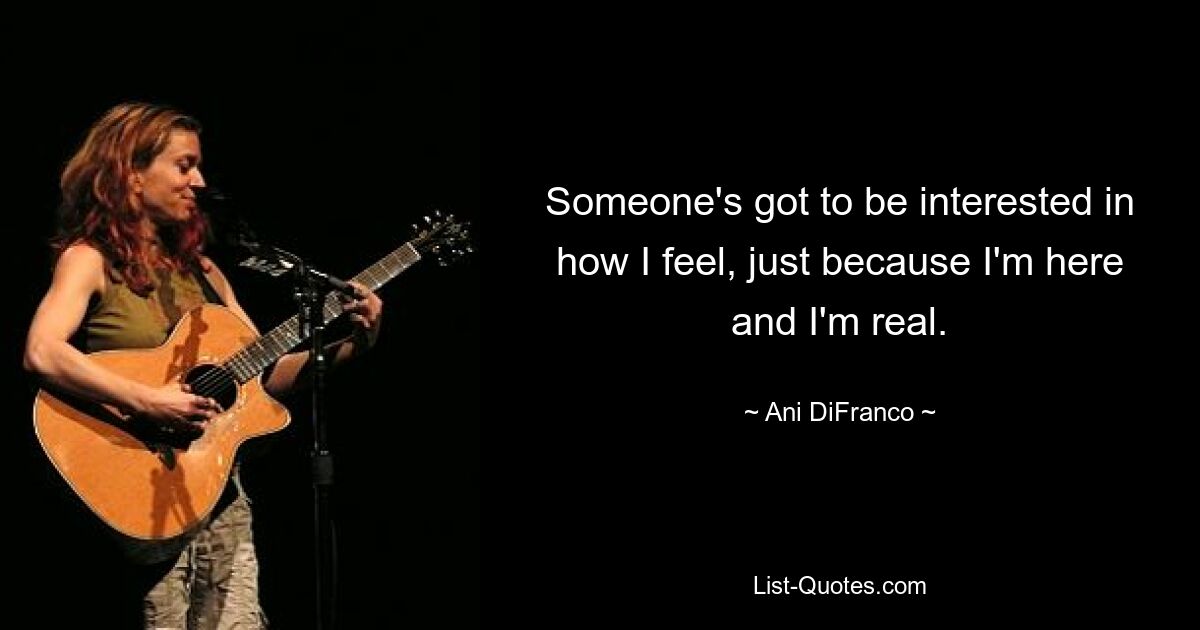 Someone's got to be interested in how I feel, just because I'm here and I'm real.

~ Ani DiFranco ~

List-Quotes.com